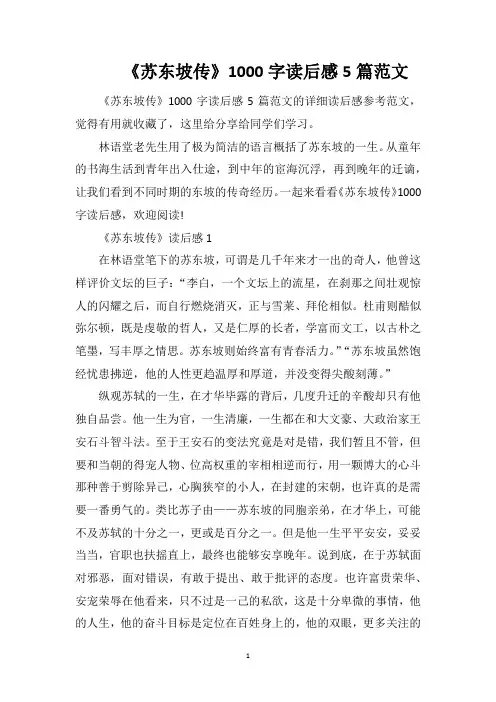 《苏东坡传》1000 字读后感 5 篇范文

《苏东坡传》1000 字读后感 5 篇范文的详细读后感参考范文，觉得有用就收藏了，这里给分享给同学们学习。

林语堂老先生用了极为简洁的语言概括了苏东坡的一生。从童年的书海生活到青年出入仕途，到中年的宦海沉浮，再到晚年的迁谪，让我们看到不同时期的东坡的传奇经历。一起来看看《苏东坡传》1000 字读后感，欢迎阅读!

《苏东坡传》读后感 1

在林语堂笔下的苏东坡，可谓是几千年来才一出的奇人，他曾这样评价文坛的巨子：“李白，一个文坛上的流星，在刹那之间壮观惊人的闪耀之后，而自行燃烧消灭，正与雪莱、拜伦相似。杜甫则酷似弥尔顿，既是虔敬的哲人，又是仁厚的长者，学富而文工，以古朴之笔墨，写丰厚之情思。苏东坡则始终富有青春活力。”“苏东坡虽然饱经忧患拂逆，他的人性更趋温厚和厚道，并没变得尖酸刻薄。”

纵观苏轼的一生，在才华毕露的背后，几度升迁的辛酸却只有他独自品尝。他一生为官，一生清廉，一生都在和大文豪、大政治家王安石斗智斗法。至于王安石的变法究竟是对是错，我们暂且不管，但要和当朝的得宠人物、位高权重的宰相相逆而行，用一颗博大的心斗那种善于剪除异己，心胸狭窄的小人，在封建的宋朝，也许真的是需要一番勇气的。类比苏子由——苏东坡的同胞亲弟，在才华上，可能不及苏轼的十分之一，更或是百分之一。但是他一生平平安安，妥妥当当，官职也扶摇直上，最终也能够安享晚年。说到底，在于苏轼面对邪恶，面对错误，有敢于提出、敢于批评的态度。也许富贵荣华、安宠荣辱在他看来，只不过是一己的私欲，这是十分卑微的事情，他的人生，他的奋斗目标是定位在百姓身上的，他的双眼，更多关注的

1